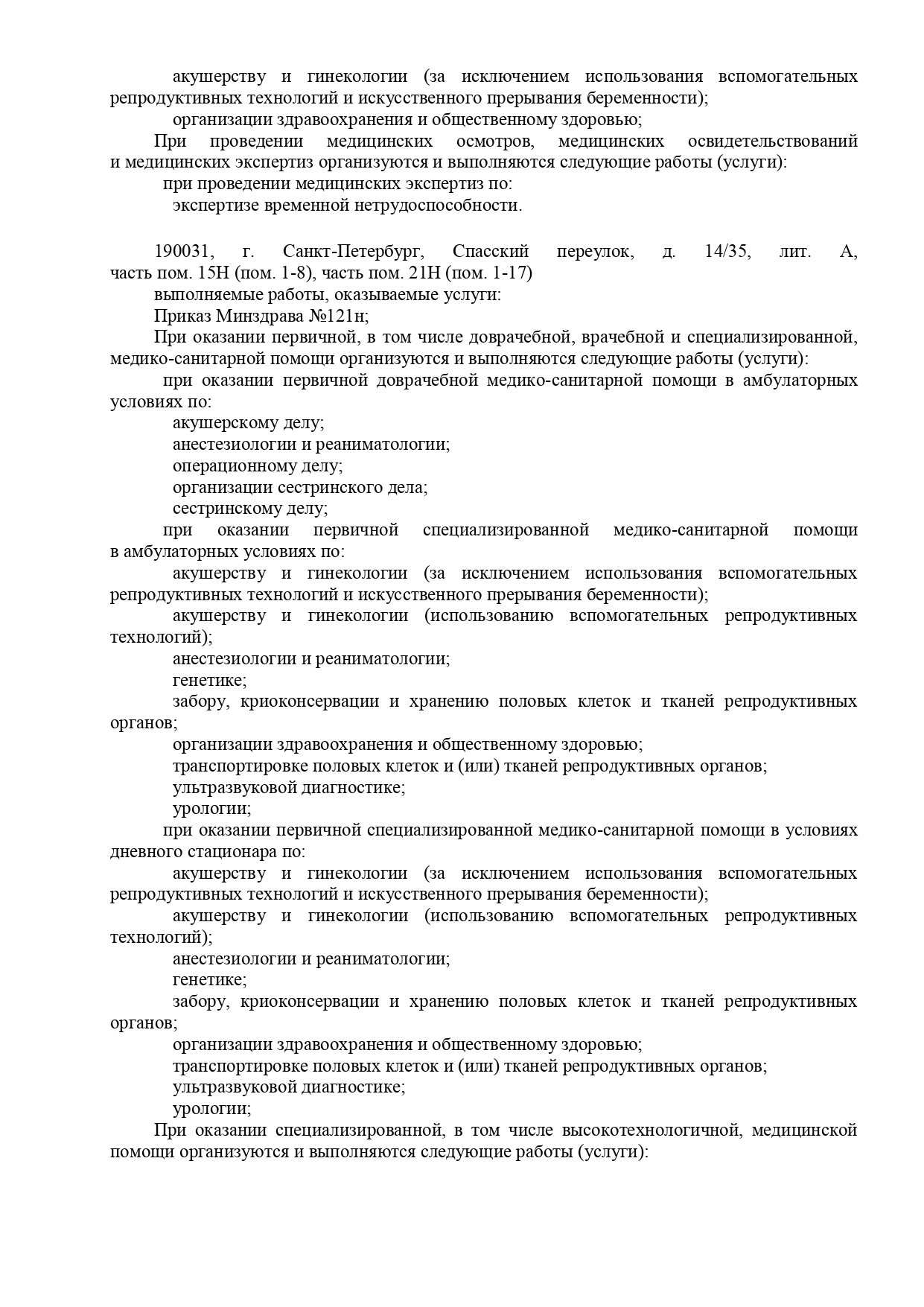 акушерству и гинекологии (за исключением использования вспомогательных репродуктивных технологий и искусственного прерывания беременности);
организации здравоохранения и общественному здоровью;
При проведении медицинских осмотров, медицинских освидетельствований и медицинских экспертиз организуются и выполняются следующие работы (услуги):
при проведении медицинских экспертиз по:
экспертизе временной нетрудоспособности.

190031, г. Санкт-Петербург, Спасский переулок, д. 14/35, лит. А, часть пом. 15Н (пом. 1-8), часть пом. 21Н (пом. 1-17)
выполняемые работы, оказываемые услуги:
Приказ Минздрава №121н;
При оказании первичной, в том числе доврачебной, врачебной и специализированной, медико-санитарной помощи организуются и выполняются следующие работы (услуги):
при оказании первичной доврачебной медико-санитарной помощи в амбулаторных условиях по:
акушерскому делу;
анестезиологии и реаниматологии;
операционному делу;
организации сестринского дела;
сестринскому делу;
при оказании первичной специализированной медико-санитарной помощи в амбулаторных условиях по:
акушерству и гинекологии (за исключением использования вспомогательных репродуктивных технологий и искусственного прерывания беременности);
акушерству и гинекологии (использованию вспомогательных репродуктивных технологий);
анестезиологии и реаниматологии;
генетике;
забору, криоконсервации и хранению половых клеток и тканей репродуктивных органов;
организации здравоохранения и общественному здоровью;
транспортировке половых клеток и (или) тканей репродуктивных органов;
ультразвуковой диагностике;
урологии;
при оказании первичной специализированной медико-санитарной помощи в условиях дневного стационара по:
акушерству и гинекологии (за исключением использования вспомогательных репродуктивных технологий и искусственного прерывания беременности);
акушерству и гинекологии (использованию вспомогательных репродуктивных технологий);
анестезиологии и реаниматологии;
генетике;
забору, криоконсервации и хранению половых клеток и тканей репродуктивных органов;
организации здравоохранения и общественному здоровью;
транспортировке половых клеток и (или) тканей репродуктивных органов;
ультразвуковой диагностике;
урологии;
При оказании специализированной, в том числе высокотехнологичной, медицинской помощи организуются и выполняются следующие работы (услуги):